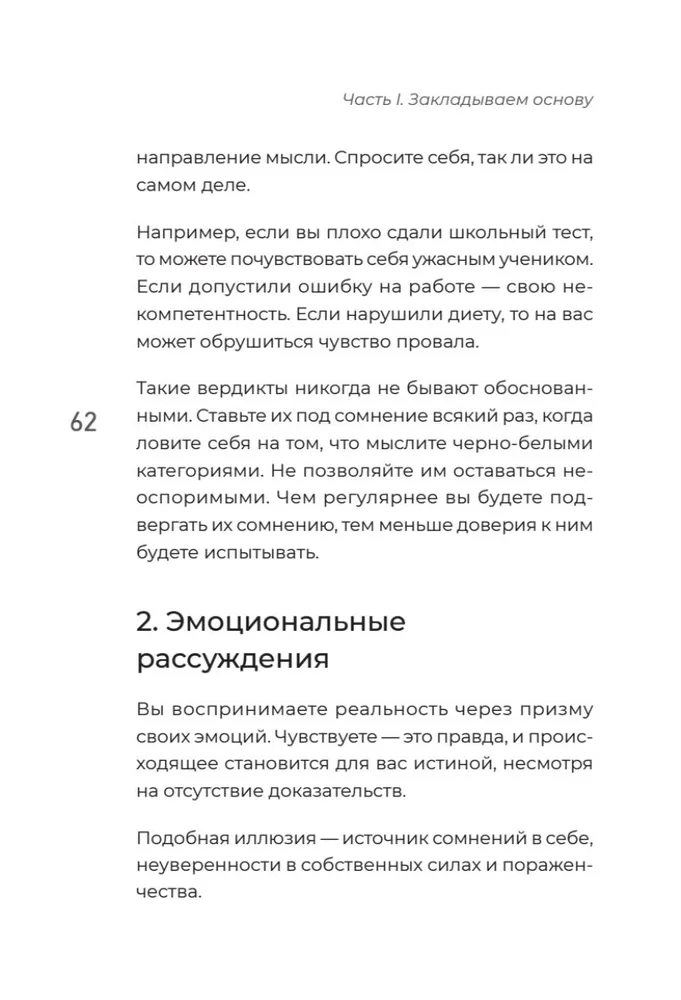 Часть I. Закладываем основу

направление мысли. Спросите себя, так ли это на самом деле.

Например, если вы плохо сдали школьный тест, то можете почувствовать себя ужасным учеником. Если допустили ошибку на работе — свою некомпетентность. Если нарушили диету, то на вас может обрушиться чувство провала.

62

Такие вердикты никогда не бывают обоснованными. Ставьте их под сомнение всякий раз, когда ловите себя на том, что мыслите черно-белыми категориями. Не позволяйте им оставаться неоспоримыми. Чем регулярнее вы будете подвергать их сомнению, тем меньше доверия к ним будете испытывать.

2. Эмоциональные рассуждения

Вы воспринимаете реальность через призму своих эмоций. Чувствуете — это правда, и происходящее становится для вас истиной, несмотря на отсутствие доказательств.

Подобная иллюзия — источник сомнений в себе, неуверенности в собственных силах и пораженчества.